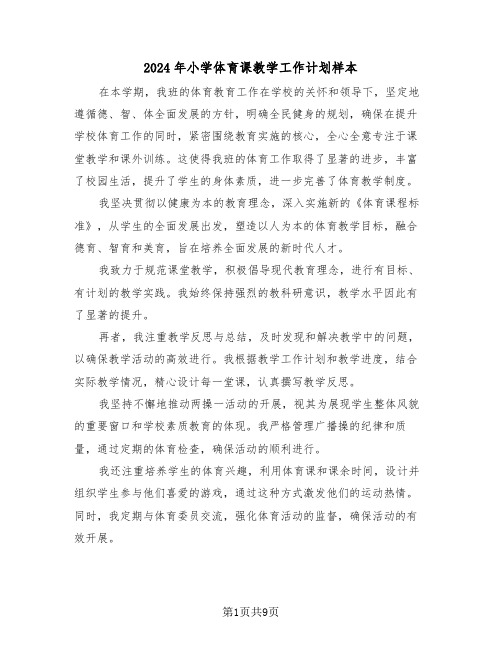 2024年小学体育课教学工作计划样本

在本学期，我班的体育教育工作在学校的关怀和领导下，坚定地遵循德、智、体全面发展的方针，明确全民健身的规划，确保在提升学校体育工作的同时，紧密围绕教育实施的核心，全心全意专注于课堂教学和课外训练。这使得我班的体育工作取得了显著的进步，丰富了校园生活，提升了学生的身体素质，进一步完善了体育教学制度。

我坚决贯彻以健康为本的教育理念，深入实施新的《体育课程标准》，从学生的全面发展出发，塑造以人为本的体育教学目标，融合德育、智育和美育，旨在培养全面发展的新时代人才。

我致力于规范课堂教学，积极倡导现代教育理念，进行有目标、有计划的教学实践。我始终保持强烈的教科研意识，教学水平因此有了显著的提升。

再者，我注重教学反思与总结，及时发现和解决教学中的问题，以确保教学活动的高效进行。我根据教学工作计划和教学进度，结合实际教学情况，精心设计每一堂课，认真撰写教学反思。

我坚持不懈地推动两操一活动的开展，视其为展现学生整体风貌的重要窗口和学校素质教育的体现。我严格管理广播操的纪律和质量，通过定期的体育检查，确保活动的顺利进行。

我还注重培养学生的体育兴趣，利用体育课和课余时间，设计并组织学生参与他们喜爱的游戏，通过这种方式激发他们的运动热情。同时，我定期与体育委员交流，强化体育活动的监督，确保活动的有效开展。

第1页共9页